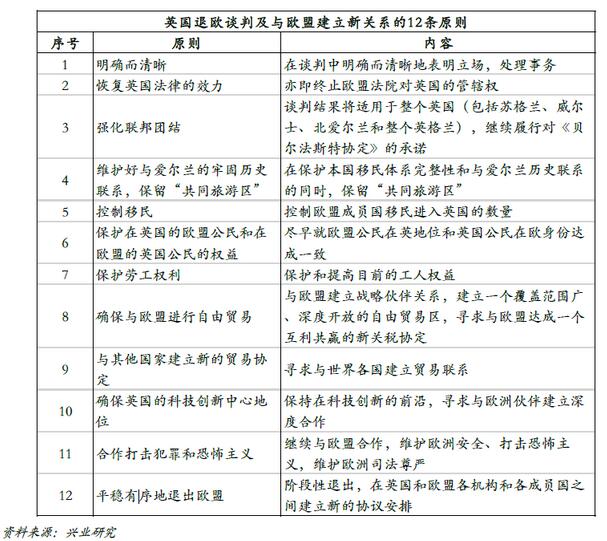 英国退欧谈判及与欧盟建立新关系的12条原则

| 序号 | 原则 | 内容 |
|---|---|---|
| 1 | 明确而清晰 | 在谈判中明确而清晰地表明立场，处理事务 |
| 2 | 恢复英国法律的效力 | 亦即终止欧盟法院对英国的管辖权 |
| 3 | 强化联邦团结 | 谈判结果将适用于整个英国（包括苏格兰、威尔士、北爱尔兰和整个英格兰），继续履行对《贝尔法斯特协定》的承诺 |
| 4 | 维护好与爱尔兰的牢固历史联系，保留“共同旅游区” | 在保护本国移民体系完整性和与爱尔兰历史联系的同时，保留“共同旅游区” |
| 5 | 控制移民 | 控制欧盟成员国移民进入英国的数量 |
| 6 | 保护在英国的欧盟公民和在欧盟的英国公民的权益 | 尽早就欧盟公民在英地位和英国公民在欧身份达成一致 |
| 7 | 保护劳工权利 | 保护和提高目前的工人权益 |
| 8 | 确保与欧盟进行自由贸易 | 与欧盟建立战略伙伴关系，建立一个覆盖范围广、深度开放的自由贸易区，寻求与欧盟达成一个互利共赢的新关税协定 |
| 9 | 与其他国家建立新的贸易协定 | 寻求与世界各国建立贸易联系 |
| 10 | 确保英国的科技创新中心地位 | 保持在科技创新的前沿，寻求与欧洲伙伴建立深度合作 |
| 11 | 合作打击犯罪和恐怖主义 | 继续与欧盟合作，维护欧洲安全、打击恐怖主义，维护欧洲司法尊严 |
| 12 | 平稳有序地退出欧盟 | 阶段性退出，在英国和欧盟各机构和各成员国之间建立新的协议安排 |

资料来源：兴业研究